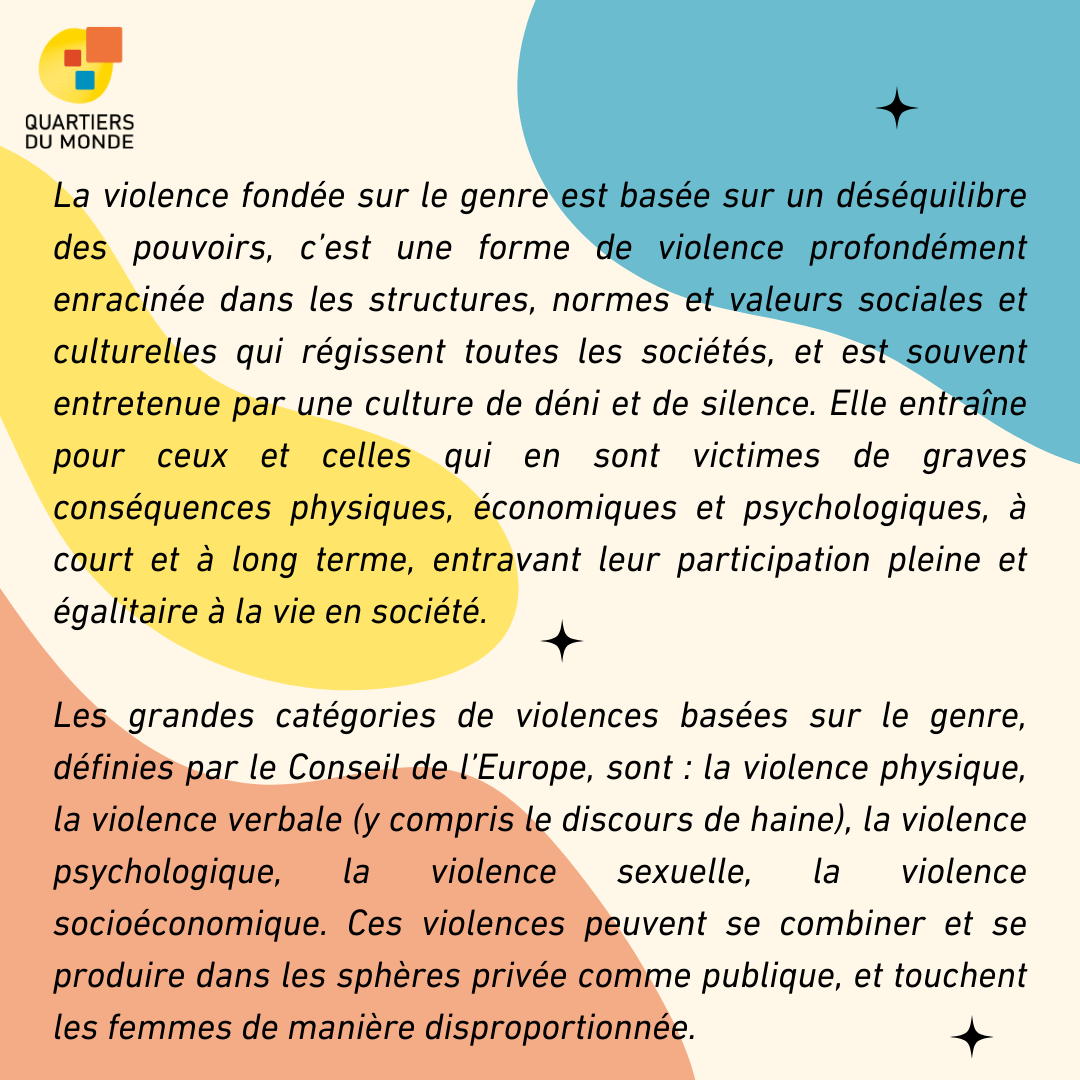 QUARTIERS DU MONDE

La violence fondée sur le genre est basée sur un déséquilibre des pouvoirs, c'est une forme de violence profondément enracinée dans les structures, normes et valeurs sociales et culturelles qui régissent toutes les sociétés, et est souvent entretenue par une culture de déni et de silence. Elle entraîne pour ceux et celles qui en sont victimes de graves conséquences physiques, économiques et psychologiques, à court et à long terme, entravant leur participation pleine et égalitaire à la vie en société.

Les grandes catégories de violences basées sur le genre, définies par le Conseil de l'Europe, sont : la violence physique, la violence verbale (y compris le discours de haine), la violence psychologique, la violence sexuelle, la violence socioéconomique. Ces violences peuvent se combiner et se produire dans les sphères privée comme publique, et touchent les femmes de manière disproportionnée.